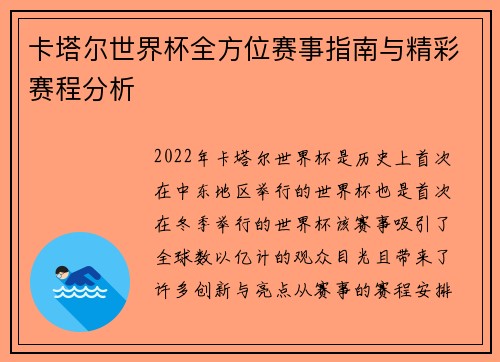 卡塔尔世界杯全方位赛事指南与精彩赛程分析

2022年卡塔尔世界杯是历史上首次在中东地区举行的世界杯也是首次在冬季举行的世界杯该赛事吸引了全球数以亿计的观众目光且带来了许多创新与亮点从赛事的赛程安排